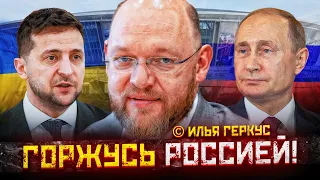 © ИЛЬЯ ГЕРКУС
ГОРЖУСЬ РОССИЕЙ!